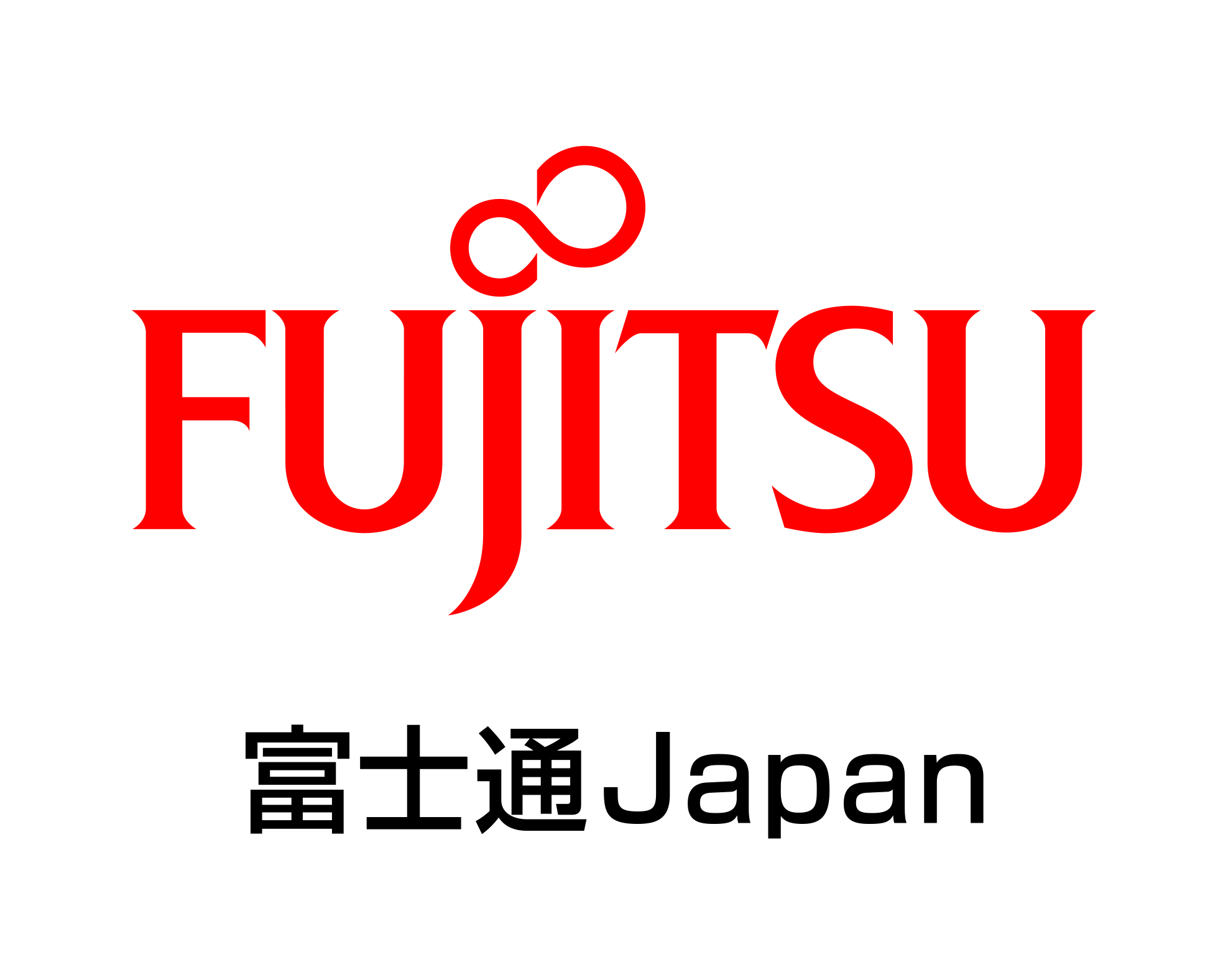 FUJITSU

富士通Japan